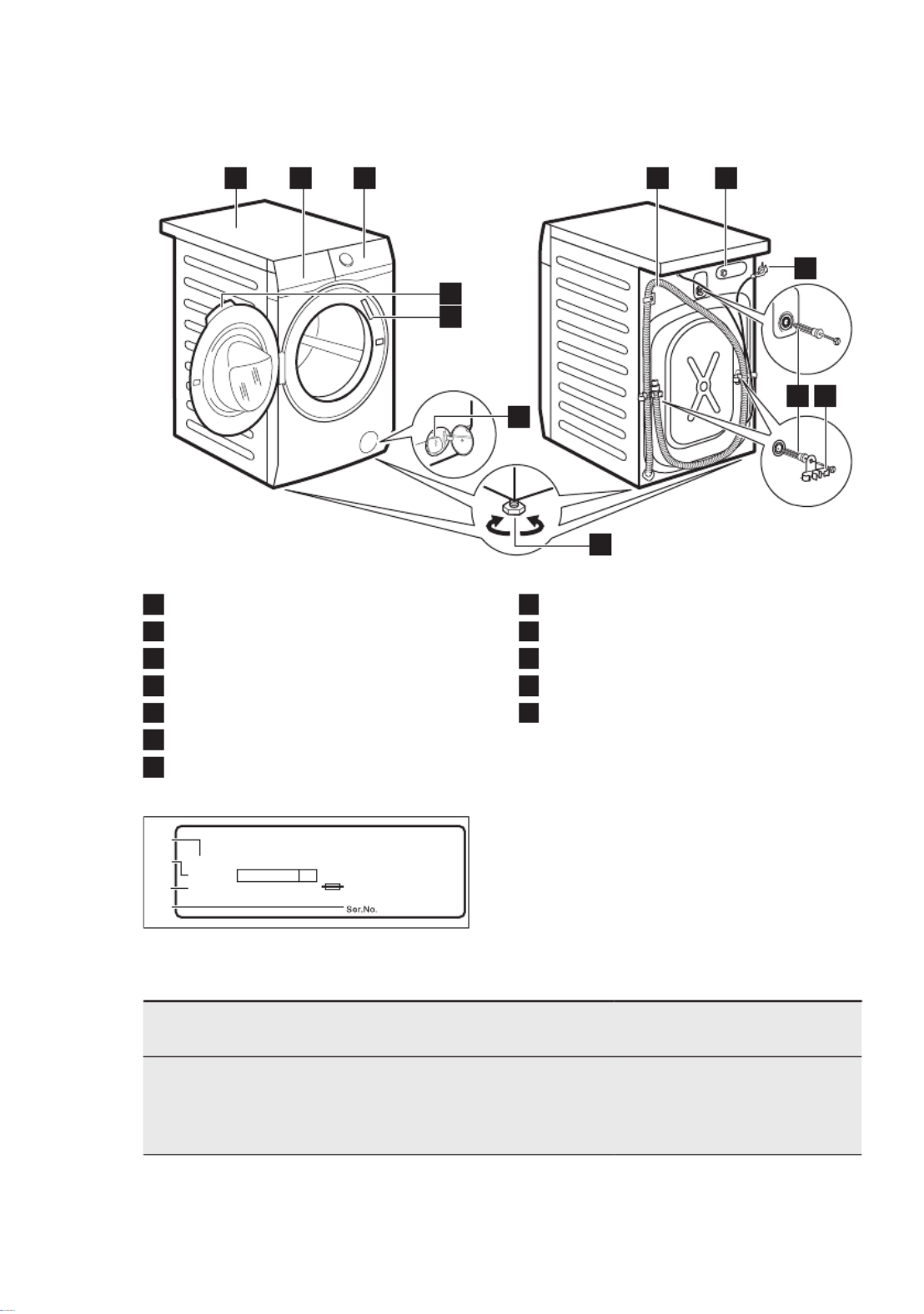 Ser.No.